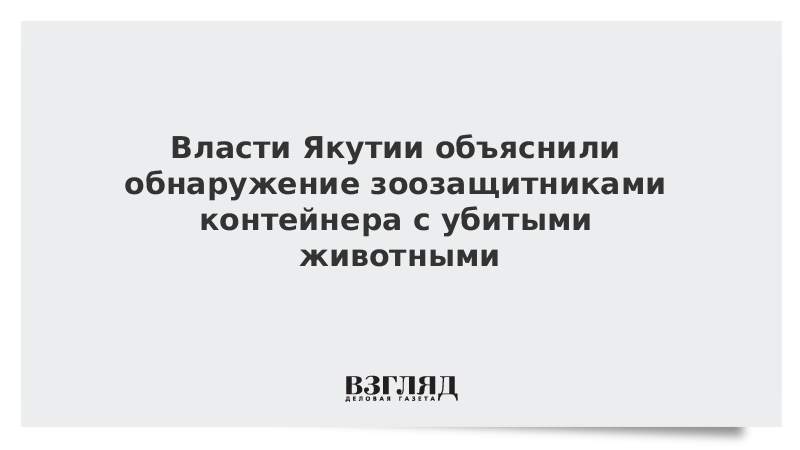 Власти Якутии объяснили обнаружение зоозащитниками контейнера с убитыми животными

ВЗГЛЯД
ДЕЛОВАЯ ГАЗЕТА